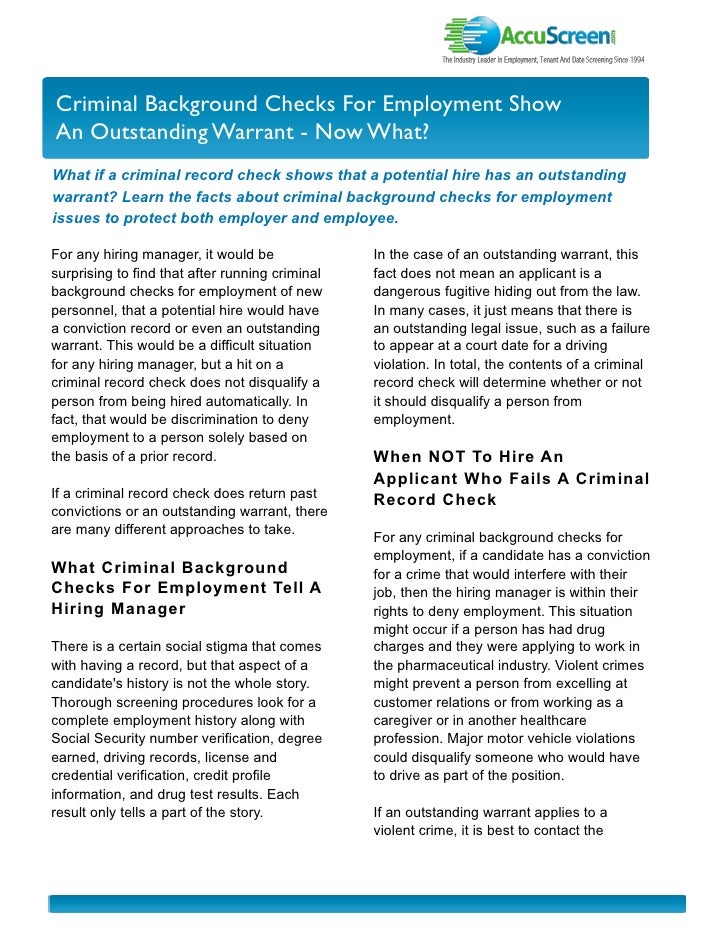 AccuScreen.com
The Industry Leader In Employment, Tenant And Date Screening Since 1994

Criminal Background Checks For Employment Show An Outstanding Warrant - Now What?

What if a criminal record check shows that a potential hire has an outstanding warrant? Learn the facts about criminal background checks for employment issues to protect both employer and employee.

For any hiring manager, it would be surprising to find that after running criminal background checks for employment of new personnel, that a potential hire would have a conviction record or even an outstanding warrant. This would be a difficult situation for any hiring manager, but a hit on a criminal record check does not disqualify a person from being hired automatically. In fact, that would be discrimination to deny employment to a person solely based on the basis of a prior record.

If a criminal record check does return past convictions or an outstanding warrant, there are many different approaches to take.

What Criminal Background Checks For Employment Tell A Hiring Manager

There is a certain social stigma that comes with having a record, but that aspect of a candidate's history is not the whole story. Thorough screening procedures look for a complete employment history along with Social Security number verification, degree earned, driving records, license and credential verification, credit profile information, and drug test results. Each result only tells a part of the story.

In the case of an outstanding warrant, this fact does not mean an applicant is a dangerous fugitive hiding out from the law. In many cases, it just means that there is an outstanding legal issue, such as a failure to appear at a court date for a driving violation. In total, the contents of a criminal record check will determine whether or not it should disqualify a person from employment.

When NOT To Hire An Applicant Who Fails A Criminal Record Check

For any criminal background checks for employment, if a candidate has a conviction for a crime that would interfere with their job, then the hiring manager is within their rights to deny employment. This situation might occur if a person has had drug charges and they were applying to work in the pharmaceutical industry. Violent crimes might prevent a person from excelling at customer relations or from working as a caregiver or in another healthcare profession. Major motor vehicle violations could disqualify someone who would have to drive as part of the position.

If an outstanding warrant applies to a violent crime, it is best to contact the